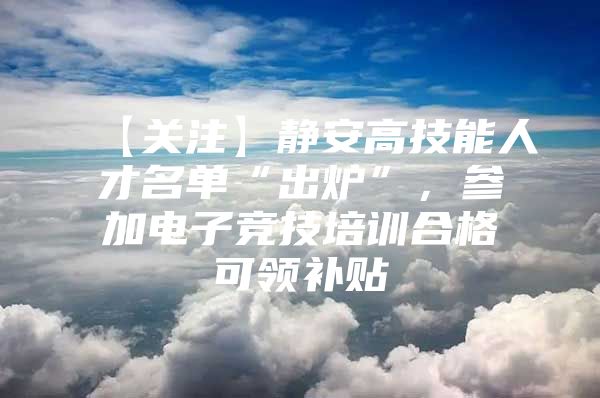 【关注】静安高技能人才名单“出炉”，参加电子竞技培训合格可领补贴